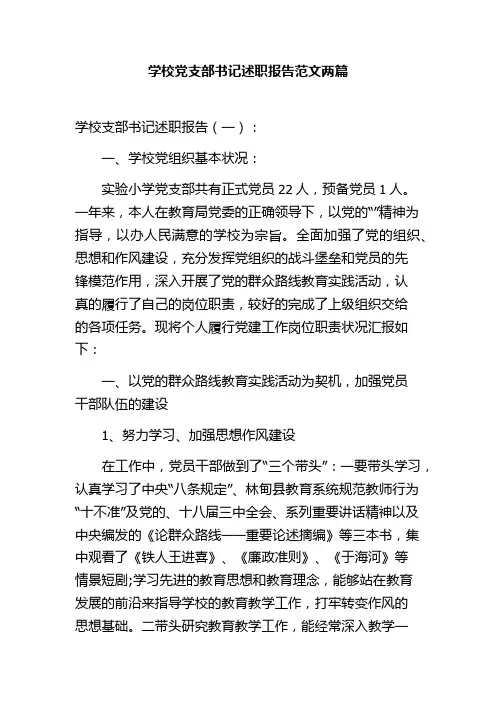 学校党支部书记述职报告范文两篇

学校支部书记述职报告（一）：

一、学校党组织基本状况：

实验小学党支部共有正式党员 22 人，预备党员 1 人。一年来，本人在教育局党委的正确领导下，以党的“”精神为指导，以办人民满意的学校为宗旨。全面加强了党的组织、思想和作风建设，充分发挥党组织的战斗堡垒和党员的先锋模范作用，深入开展了党的群众路线教育实践活动，认真的履行了自己的岗位职责，较好的完成了上级组织交给的各项任务。现将个人履行党建工作岗位职责状况汇报如下：

一、以党的群众路线教育实践活动为契机，加强党员干部队伍的建设

1、努力学习、加强思想作风建设

在工作中，党员干部做到了“三个带头”：一要带头学习，认真学习了中央“八条规定”、林甸县教育系统规范教师行为“十不准”及党的、十八届三中全会、系列重要讲话精神以及中央编发的《论群众路线——重要论述摘编》等三本书，集中观看了《铁人王进喜》、《廉政准则》、《于海河》等情景短剧;学习先进的教育思想和教育理念，能够站在教育发展的前沿来指导学校的教育教学工作，打牢转变作风的思想基础。二带头研究教育教学工作，能经常深入教学一